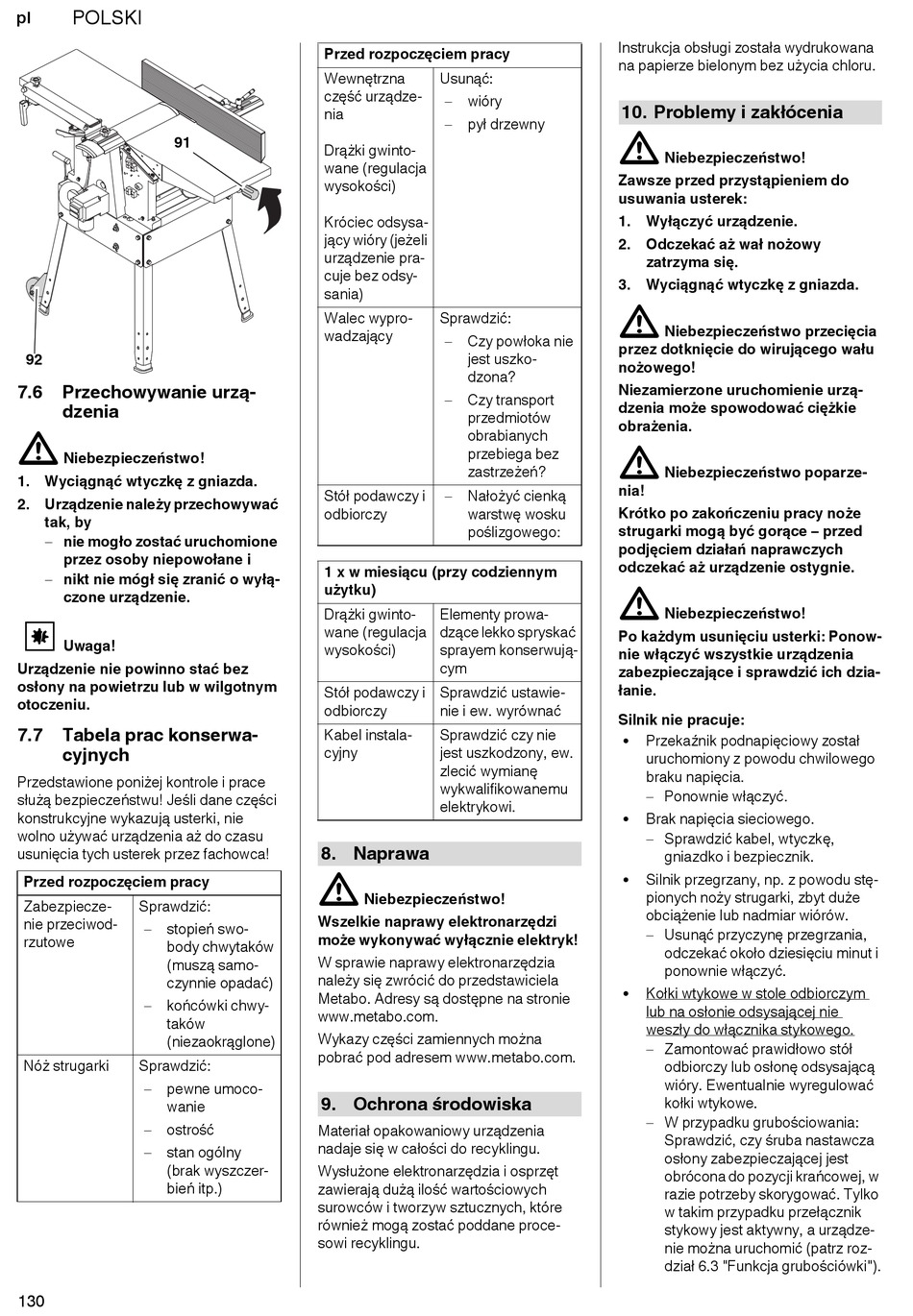 pl POLSKI

91

92

7.6 Przechowywanie urządzenia

Niebezpieczeństwo!

1. Wyciągnąć wtyczkę z gniazda.
2. Urządzenie należy przechowywać tak, by
– nie mogło zostać uruchomione przez osoby niepowołane i
– nikt nie mógł się zranić o wyłączone urządzenie.

Uwaga!
Urządzenie nie powinno stać bez osłony na powietrzu lub w wilgotnym otoczeniu.

7.7 Tabela prac konserwacyjnych

Przedstawione poniżej kontrole i prace służą bezpieczeństwu! Jeśli dane części konstrukcyjne wykazują usterki, nie wolno używać urządzenia aż do czasu usunięcia tych usterek przez fachowca!

| Przed rozpoczęciem pracy | |
|---|---|
| Zabezpieczenie przeciwodrzutowe | Sprawdzić: – stopień swobody chwytaków (muszą samoczynnie opadać) – końcówki chwytaków (niezaokrąglone) |
| Nóż strugarki | Sprawdzić: – pewne umocowanie – ostrość – stan ogólny (brak wyszczerbień itp.) |

| Przed rozpoczęciem pracy | |
|---|---|
| Wewnętrzna część urządzenia Drążki gwintowane (regulacja wysokości) Króciec odsysający wióry (jeżeli urządzenie pracuje bez odsysania) | Usunąć: – wióry – pył drzewny |
| Walec wyprowadzający | Sprawdzić: – Czy powłoka nie jest uszkodzona? – Czy transport przedmiotów obrabianych przebiega bez zastrzeżeń? |
| Stół podawczy i odbiorczy | – Nałożyć cienką warstwę wosku poślizgowego: |

| 1 x w miesiącu (przy codziennym użytku) | |
|---|---|
| Drążki gwintowane (regulacja wysokości) | Elementy prowadzące lekko spryskać sprayem konserwującym |
| Stół podawczy i odbiorczy | Sprawdzić ustawienie i ew. wyrównać |
| Kabel instalacyjny | Sprawdzić czy nie jest uszkodzony, ew. zlecić wymianę wykwalifikowanemu elektrykowi. |

8. Naprawa

Niebezpieczeństwo!
Wszelkie naprawy elektronarzędzi może wykonywać wyłącznie elektryk!

W sprawie naprawy elektronarzędzia należy się zwrócić do przedstawiciela Metabo. Adresy są dostępne na stronie www.metabo.com.

Wykazy części zamiennych można pobrać pod adresem www.metabo.com.

9. Ochrona środowiska

Materiał opakowaniowy urządzenia nadaje się w całości do recyklingu.

Wysłużone elektronarzędzia i osprzęt zawierają dużą ilość wartościowych surowców i tworzyw sztucznych, które również mogą zostać poddane procesowi recyklingu.

Instrukcja obsługi została wydrukowana na papierze bielonym bez użycia chloru.

10. Problemy i zakłócenia

Niebezpieczeństwo!
Zawsze przed przystąpieniem do usuwania usterek:
1. Wyłączyć urządzenie.
2. Odczekać aż wał nożowy zatrzyma się.
3. Wyciągnąć wtyczkę z gniazda.

Niebezpieczeństwo przecięcia przez dotknięcie do wirującego wału nożowego!
Niezamierzone uruchomienie urządzenia może spowodować ciężkie obrażenia.

Niebezpieczeństwo poparzenia!
Krótko po zakończeniu pracy noże strugarki mogą być gorące – przed podjęciem działań naprawczych odczekać aż urządzenie ostygnie.

Niebezpieczeństwo!
Po każdym usunięciu usterki: Ponownie włączyć wszystkie urządzenia zabezpieczające i sprawdzić ich działanie.

Silnik nie pracuje:
• Przekaźnik podnapięciowy został uruchomiony z powodu chwilowego braku napięcia.
– Ponownie włączyć.
• Brak napięcia sieciowego.
– Sprawdzić kabel, wtyczkę, gniazdko i bezpiecznik.
• Silnik przegrzany, np. z powodu stępionych noży strugarki, zbyt duże obciążenie lub nadmiar wiórów.
– Usunąć przyczynę przegrzania, odczekać około dziesięciu minut i ponownie włączyć.
• Kołki wtykowe w stole odbiorczym lub na osłonie odsysającej nie weszły do włącznika stykowego.
– Zamontować prawidłowo stół odbiorczy lub osłonę odsysającą wióry. Ewentualnie wyregulować kołki wtykowe.
– W przypadku grubościowania: Sprawdzić, czy śruba nastawcza osłony zabezpieczającej jest obrócona do pozycji krańcowej, w razie potrzeby skorygować. Tylko w takim przypadku przełącznik stykowy jest aktywny, a urządzenie można uruchomić (patrz rozdział 6.3 "Funkcja grubościówki").

130